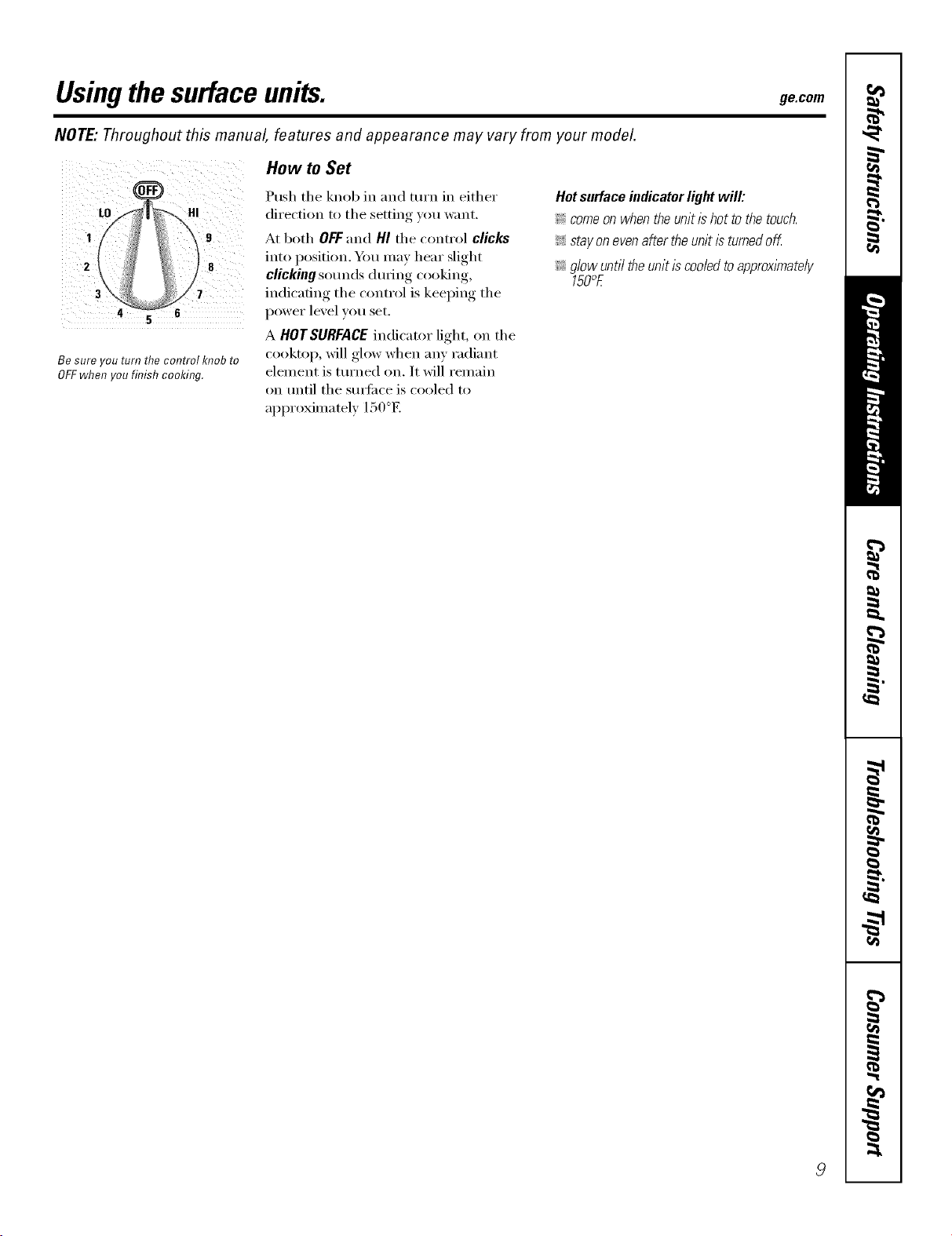 Using the surface units.

ge.com

NOTE: Throughout this manual, features and appearance may vary from your model.

OFF
LO
HI
1
2
3
4
5
6
7
8
9

Be sure you turn the control knob to OFF when you finish cooking.

How to Set

Push the knob in and turn in either direction to the setting you want.

At both OFF and HI the control clicks into position. You may hear slight clicking sounds during cooking, indicating the control is keeping the power level you set.

A HOT SURFACE indicator light, on the cooktop, will glow when any radiant element is turned on. It will remain on until the surface is cooled to approximately 150°F.

Hot surface indicator light will:

• come on when the unit is hot to the touch.
• stay on even after the unit is turned off.
• glow until the unit is cooled to approximately 150°F.

Safety Instructions

Operating Instructions

Care and Cleaning

Troubleshooting Tips

Consumer Support

9